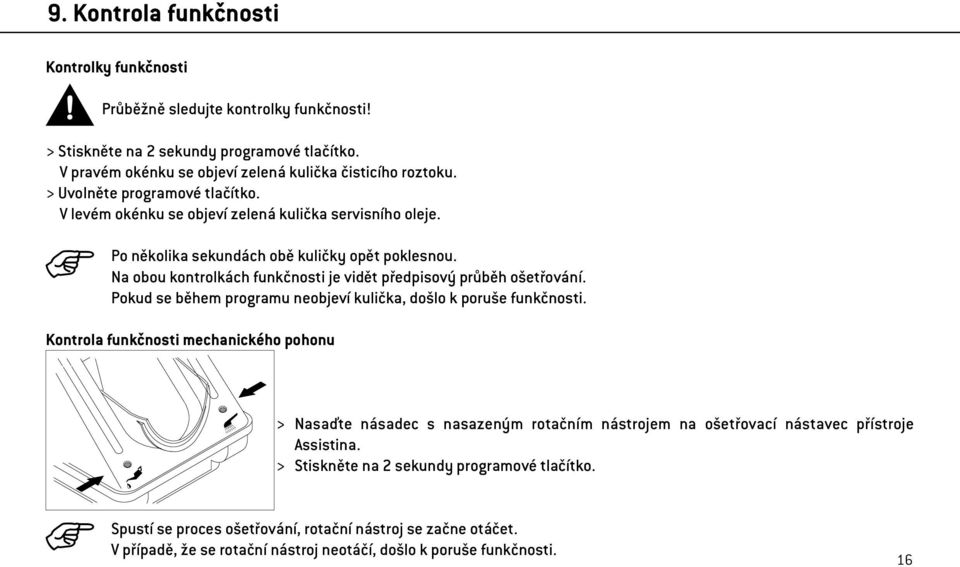 9. Kontrola funkčnosti

Kontrolky funkčnosti

Průběžně sledujte kontrolky funkčnosti!

> Stiskněte na 2 sekundy programové tlačítko.
V pravém okénku se objeví zelená kulička čisticího roztoku.
> Uvolněte programové tlačítko.
V levém okénku se objeví zelená kulička servisního oleje.

Po několika sekundách obě kuličky opět poklesnou.
Na obou kontrolkách funkčnosti je vidět předpisový průběh ošetřování.
Pokud se během programu neobjeví kulička, došlo k poruše funkčnosti.

Kontrola funkčnosti mechanického pohonu

> Nasaďte násadec s nasazeným rotačním nástrojem na ošetřovací nástavec přístroje Assistina.
> Stiskněte na 2 sekundy programové tlačítko.

Spustí se proces ošetřování, rotační nástroj se začne otáčet.
V případě, že se rotační nástroj neotáčí, došlo k poruše funkčnosti.

16